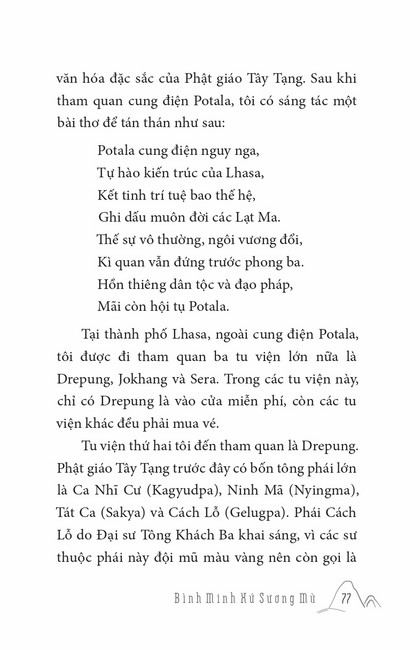 văn hóa đặc sắc của Phật giáo Tây Tạng. Sau khi tham quan cung điện Potala, tôi có sáng tác một bài thơ để tán thán như sau:

Potala cung điện nguy nga,
Tự hào kiến trúc của Lhasa,
Kết tinh trí tuệ bao thế hệ,
Ghi dấu muôn đời các Lạt Ma.
Thế sự vô thường, ngôi vương đổi,
Kì quan vẫn đứng trước phong ba.
Hồn thiêng dân tộc và đạo pháp,
Mãi còn hội tụ Potala.

Tại thành phố Lhasa, ngoài cung điện Potala, tôi được đi tham quan ba tu viện lớn nữa là Drepung, Jokhang và Sera. Trong các tu viện này, chỉ có Drepung là vào cửa miễn phí, còn các tu viện khác đều phải mua vé.

Tu viện thứ hai tôi đến tham quan là Drepung. Phật giáo Tây Tạng trước đây có bốn tông phái lớn là Ca Nhĩ Cư (Kagyudpa), Ninh Mã (Nyingma), Tát Ca (Sakya) và Cách Lỗ (Gelugpa). Phái Cách Lỗ do Đại sư Tông Khách Ba khai sáng, vì các sư thuộc phái này đội mũ màu vàng nên còn gọi là

Bình Minh Xứ Sương Mù 77